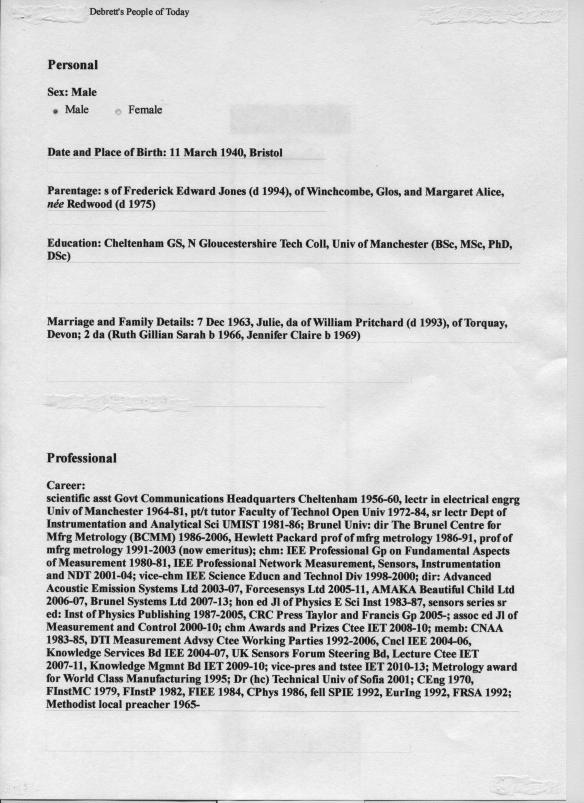 Debrett's People of Today

Personal

Sex: Male
Male Female

Date and Place of Birth: 11 March 1940, Bristol

Parentage: s of Frederick Edward Jones (d 1994), of Winchcombe, Glos, and Margaret Alice, née Redwood (d 1975)

Education: Cheltenham GS, N Gloucestershire Tech Coll, Univ of Manchester (BSc, MSc, PhD, DSc)

Marriage and Family Details: 7 Dec 1963, Julie, da of William Pritchard (d 1993), of Torquay, Devon; 2 da (Ruth Gillian Sarah b 1966, Jennifer Claire b 1969)

Professional

Career:
scientific asst Govt Communications Headquarters Cheltenham 1956-60, lectr in electrical engrg Univ of Manchester 1964-81, pt/t tutor Faculty of Technol Open Univ 1972-84, sr lectr Dept of Instrumentation and Analytical Sci UMIST 1981-86; Brunel Univ: dir The Brunel Centre for Mfrg Metrology (BCMM) 1986-2006, Hewlett Packard prof of mfrg metrology 1986-91, prof of mfrg metrology 1991-2003 (now emeritus); chm: IEE Professional Gp on Fundamental Aspects of Measurement 1980-81, IEE Professional Network Measurement, Sensors, Instrumentation and NDT 2001-04; vice-chm IEE Science Educn and Technol Div 1998-2000; dir: Advanced Acoustic Emission Systems Ltd 2003-07, Forcesensys Ltd 2005-11, AMAKA Beautiful Child Ltd 2006-07, Brunel Systems Ltd 2007-13; hon ed Jl of Physics E Sci Inst 1983-87, sensors series sr ed: Inst of Physics Publishing 1987-2005, CRC Press Taylor and Francis Gp 2005-; assoc ed Jl of Measurement and Control 2000-10; chm Awards and Prizes Ctee IET 2008-10; memb: CNAA 1983-85, DTI Measurement Advsy Ctee Working Parties 1992-2006, Cncl IEE 2004-06, Knowledge Services Bd IEE 2004-07, UK Sensors Forum Steering Bd, Lecture Ctee IET 2007-11, Knowledge Mgmnt Bd IET 2009-10; vice-pres and tstee IET 2010-13; Metrology award for World Class Manufacturing 1995; Dr (hc) Technical Univ of Sofia 2001; CEng 1970, FInstMC 1979, FInstP 1982, FIEE 1984, CPhys 1986, fell SPIE 1992, EurIng 1992, FRSA 1992; Methodist local preacher 1965-